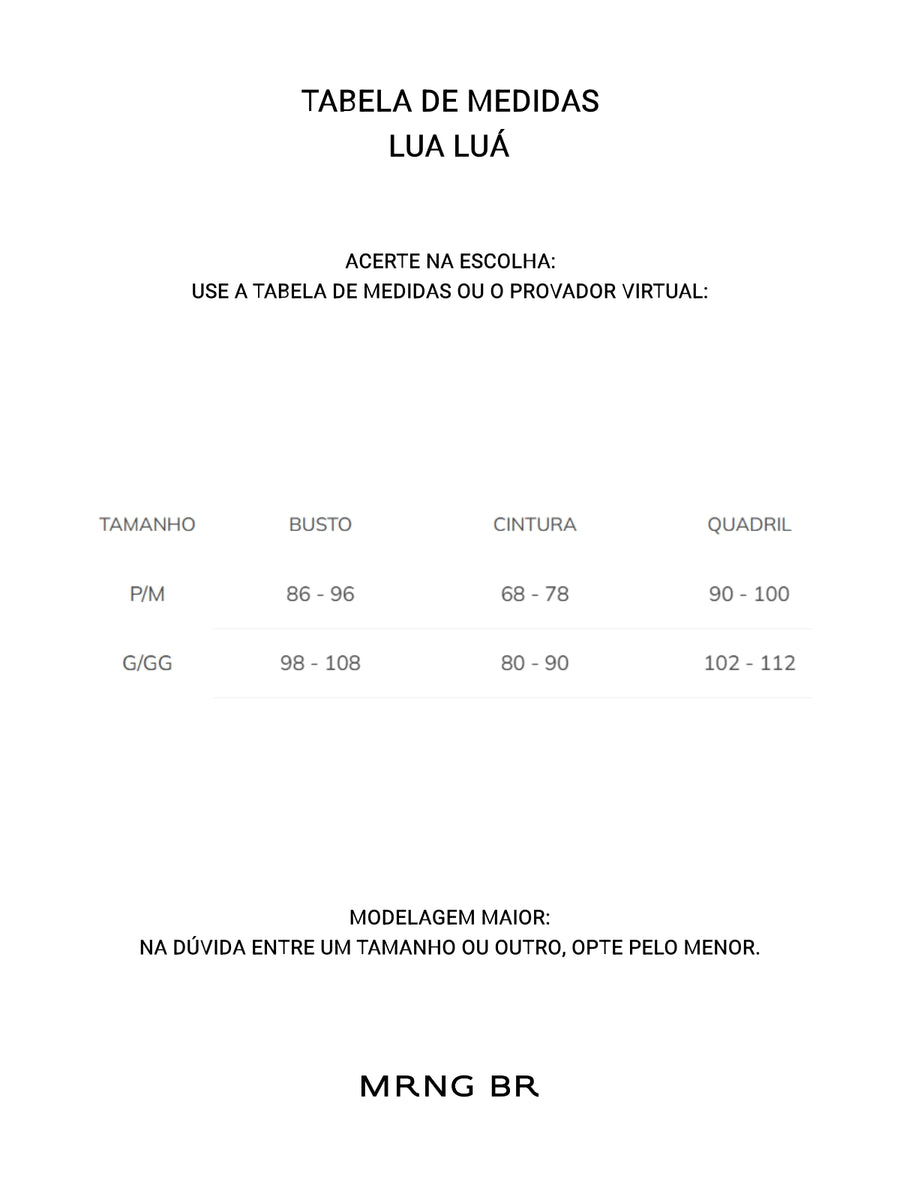 TABELA DE MEDIDAS
LUA LUÁ

ACERTE NA ESCOLHA:
USE A TABELA DE MEDIDAS OU O PROVADOR VIRTUAL:

| TAMANHO | BUSTO | CINTURA | QUADRIL |
|---|---|---|---|
| P/M | 86 - 96 | 68 - 78 | 90 - 100 |
| G/GG | 98 - 108 | 80 - 90 | 102 - 112 |

MODELAGEM MAIOR:
NA DÚVIDA ENTRE UM TAMANHO OU OUTRO, OPTE PELO MENOR.

MRNG BR